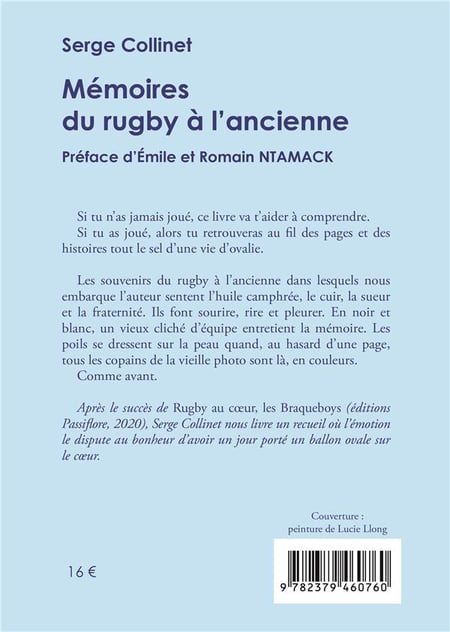 Serge Collinet

Mémoires du rugby à l'ancienne

Préface d'Émile et Romain NTAMACK

Si tu n'as jamais joué, ce livre va t'aider à comprendre.
Si tu as joué, alors tu retrouveras au fil des pages et des histoires tout le sel d'une vie d'ovalie.

Les souvenirs du rugby à l'ancienne dans lesquels nous embarque l'auteur sentent l'huile camphrée, le cuir, la sueur et la fraternité. Ils font sourire, rire et pleurer. En noir et blanc, un vieux cliché d'équipe entretient la mémoire. Les poils se dressent sur la peau quand, au hasard d'une page, tous les copains de la vieille photo sont là, en couleurs.
Comme avant.

Après le succès de Rugby au cœur, les Braqueboys (éditions Passiflore, 2020), Serge Collinet nous livre un recueil où l'émotion le dispute au bonheur d'avoir un jour porté un ballon ovale sur le cœur.

Couverture : peinture de Lucie Llong

16 €

9 782379 460760